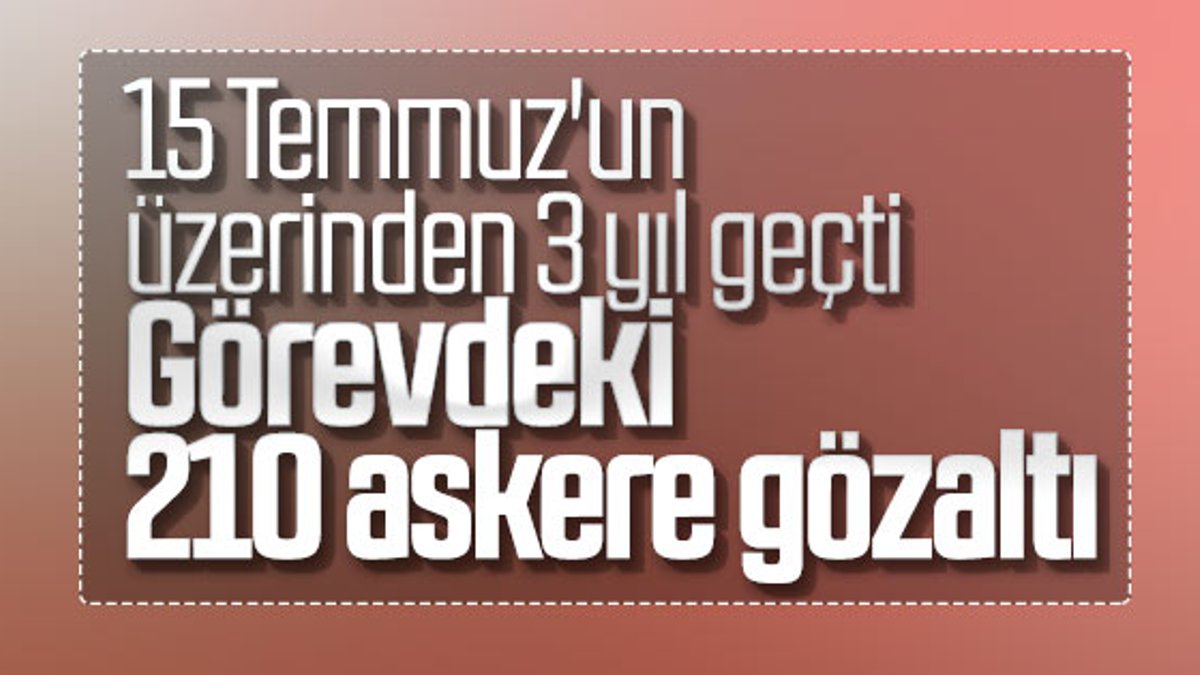 15 Temmuz'un üzerinden 3 yıl geçti

Görevdeki 210 askere gözaltı